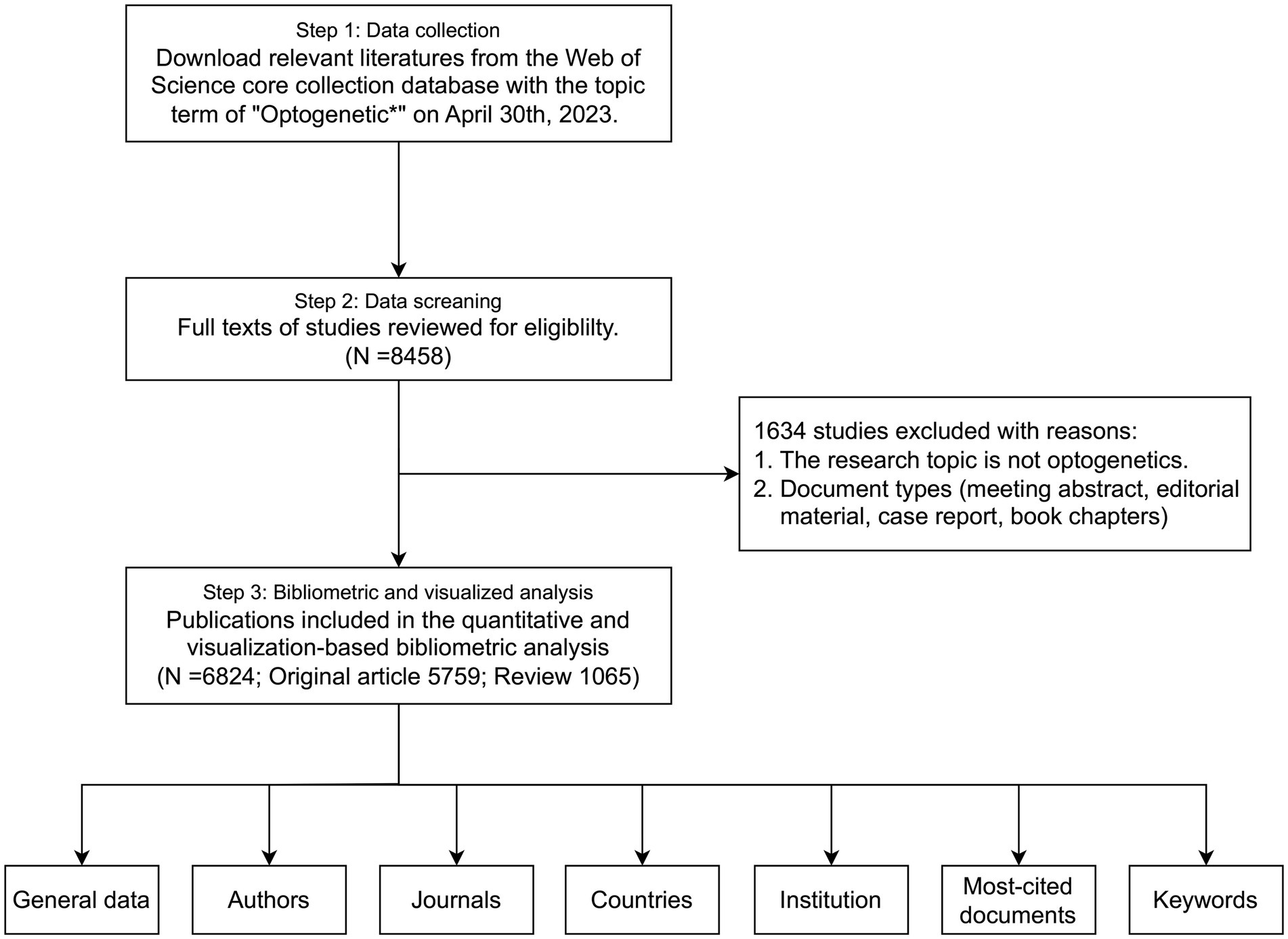 Step 1: Data collection
Download relevant literatures from the Web of Science core collection database with the topic term of "Optogenetic*" on April 30th, 2023.

Step 2: Data screaning
Full texts of studies reviewed for eligiblilty.
(N =8458)

1634 studies excluded with reasons:
1. The research topic is not optogenetics.
2. Document types (meeting abstract, editorial material, case report, book chapters)

Step 3: Bibliometric and visualized analysis
Publications included in the quantitative and visualization-based bibliometric analysis
(N =6824; Original article 5759; Review 1065)

General data

Authors

Journals

Countries

Institution

Most-cited documents

Keywords